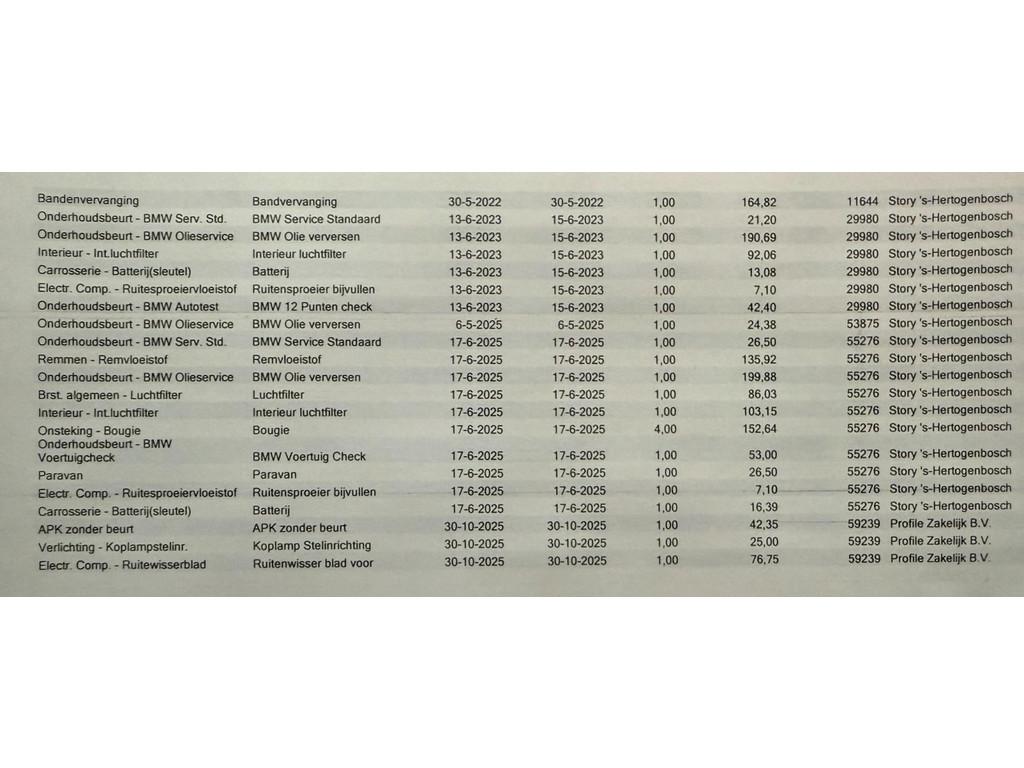 | | | | | | | | |
|---|---|---|---|---|---|---|---|
| Bandenvervanging | Bandvervanging | 30-5-2022 | 30-5-2022 | 1,00 | 164,82 | 11644 | Story 's-Hertogenbosch |
| Onderhoudsbeurt - BMW Serv. Std. | BMW Service Standaard | 13-6-2023 | 15-6-2023 | 1,00 | 21,20 | 29980 | Story 's-Hertogenbosch |
| Onderhoudsbeurt - BMW Olieservice | BMW Olie verversen | 13-6-2023 | 15-6-2023 | 1,00 | 190,69 | 29980 | Story 's-Hertogenbosch |
| Interieur - Int.luchtfilter | Interieur luchtfilter | 13-6-2023 | 15-6-2023 | 1,00 | 92,06 | 29980 | Story 's-Hertogenbosch |
| Carrosserie - Batterij(sleutel) | Batterij | 13-6-2023 | 15-6-2023 | 1,00 | 13,08 | 29980 | Story 's-Hertogenbosch |
| Electr. Comp. - Ruitesproeiervloeistof | Ruitensproeier bijvullen | 13-6-2023 | 15-6-2023 | 1,00 | 7,10 | 29980 | Story 's-Hertogenbosch |
| Onderhoudsbeurt - BMW Autotest | BMW 12 Punten check | 13-6-2023 | 15-6-2023 | 1,00 | 42,40 | 29980 | Story 's-Hertogenbosch |
| Onderhoudsbeurt - BMW Olieservice | BMW Olie verversen | 6-5-2025 | 6-5-2025 | 1,00 | 24,38 | 53875 | Story 's-Hertogenbosch |
| Onderhoudsbeurt - BMW Serv. Std. | BMW Service Standaard | 17-6-2025 | 17-6-2025 | 1,00 | 26,50 | 55276 | Story 's-Hertogenbosch |
| Remmen - Remvloeistof | Remvloeistof | 17-6-2025 | 17-6-2025 | 1,00 | 135,92 | 55276 | Story 's-Hertogenbosch |
| Onderhoudsbeurt - BMW Olieservice | BMW Olie verversen | 17-6-2025 | 17-6-2025 | 1,00 | 199,88 | 55276 | Story 's-Hertogenbosch |
| Brst. algemeen - Luchtfilter | Luchtfilter | 17-6-2025 | 17-6-2025 | 1,00 | 86,03 | 55276 | Story 's-Hertogenbosch |
| Interieur - Int.luchtfilter | Interieur luchtfilter | 17-6-2025 | 17-6-2025 | 1,00 | 103,15 | 55276 | Story 's-Hertogenbosch |
| Onsteking - Bougie | Bougie | 17-6-2025 | 17-6-2025 | 4,00 | 152,64 | 55276 | Story 's-Hertogenbosch |
| Onderhoudsbeurt - BMW Voertuigcheck | BMW Voertuig Check | 17-6-2025 | 17-6-2025 | 1,00 | 53,00 | 55276 | Story 's-Hertogenbosch |
| Paravan | Paravan | 17-6-2025 | 17-6-2025 | 1,00 | 26,50 | 55276 | Story 's-Hertogenbosch |
| Electr. Comp. - Ruitesproeiervloeistof | Ruitensproeier bijvullen | 17-6-2025 | 17-6-2025 | 1,00 | 7,10 | 55276 | Story 's-Hertogenbosch |
| Carrosserie - Batterij(sleutel) | Batterij | 17-6-2025 | 17-6-2025 | 1,00 | 16,39 | 55276 | Story 's-Hertogenbosch |
| APK zonder beurt | APK zonder beurt | 30-10-2025 | 30-10-2025 | 1,00 | 42,35 | 59239 | Profile Zakelijk B.V. |
| Verlichting - Koplampstelinr. | Koplamp Stelinrichting | 30-10-2025 | 30-10-2025 | 1,00 | 25,00 | 59239 | Profile Zakelijk B.V. |
| Electr. Comp. - Ruitewisserblad | Ruitenwisser blad voor | 30-10-2025 | 30-10-2025 | 1,00 | 76,75 | 59239 | Profile Zakelijk B.V. |